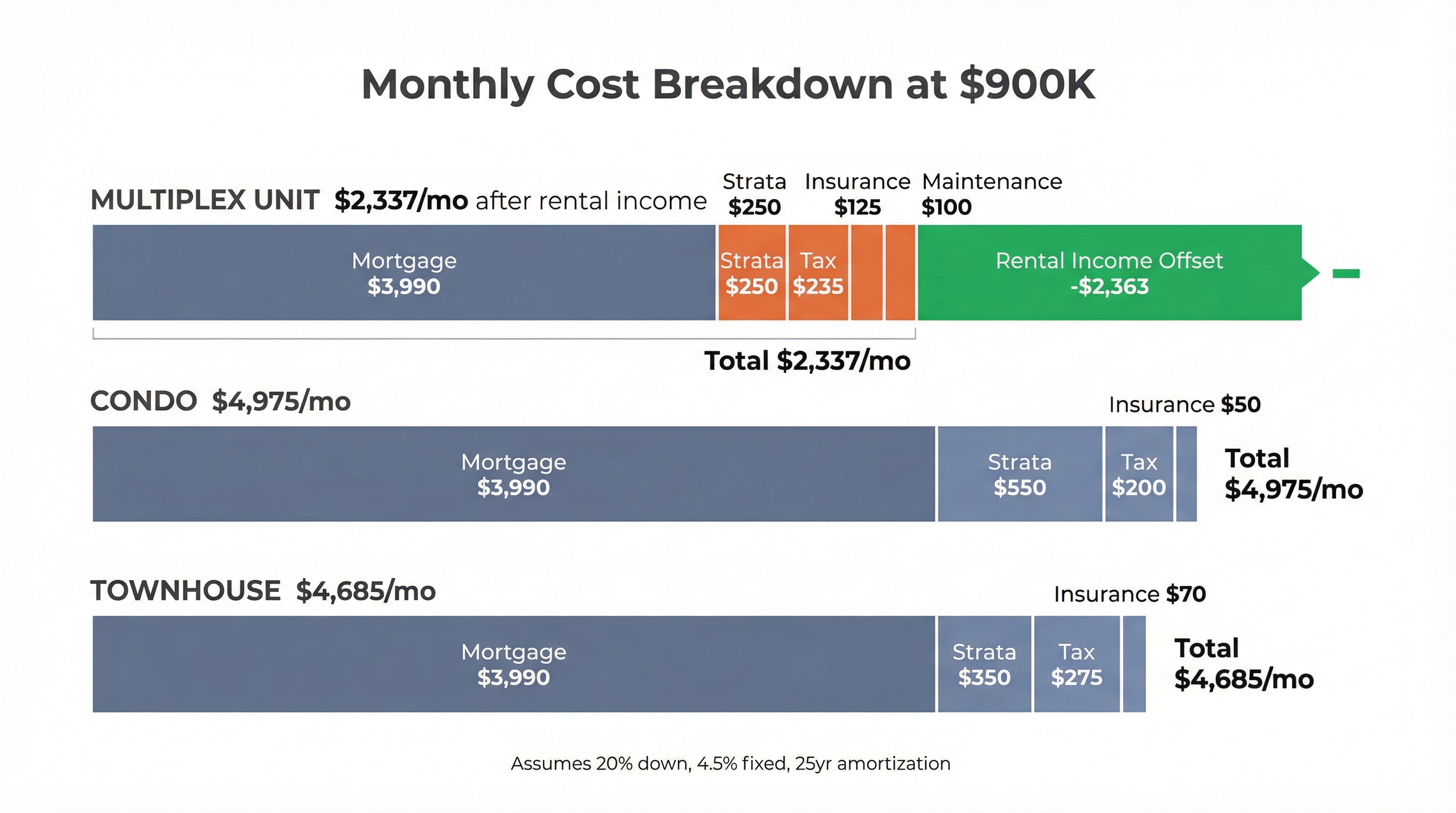 Monthly Cost Breakdown at $900K

MULTIPLEX UNIT $2,337/mo after rental income

Strata $250 Insurance $125 Maintenance $100

Mortgage $3,990

Strata $250

Tax $235

Rental Income Offset -$2,363

Total $2,337/mo

CONDO $4,975/mo

Insurance $50

Mortgage $3,990

Strata $550

Tax $200

Total $4,975/mo

TOWNHOUSE $4,685/mo

Insurance $70

Mortgage $3,990

Strata $350

Tax $275

Total $4,685/mo

Assumes 20% down, 4.5% fixed, 25yr amortization